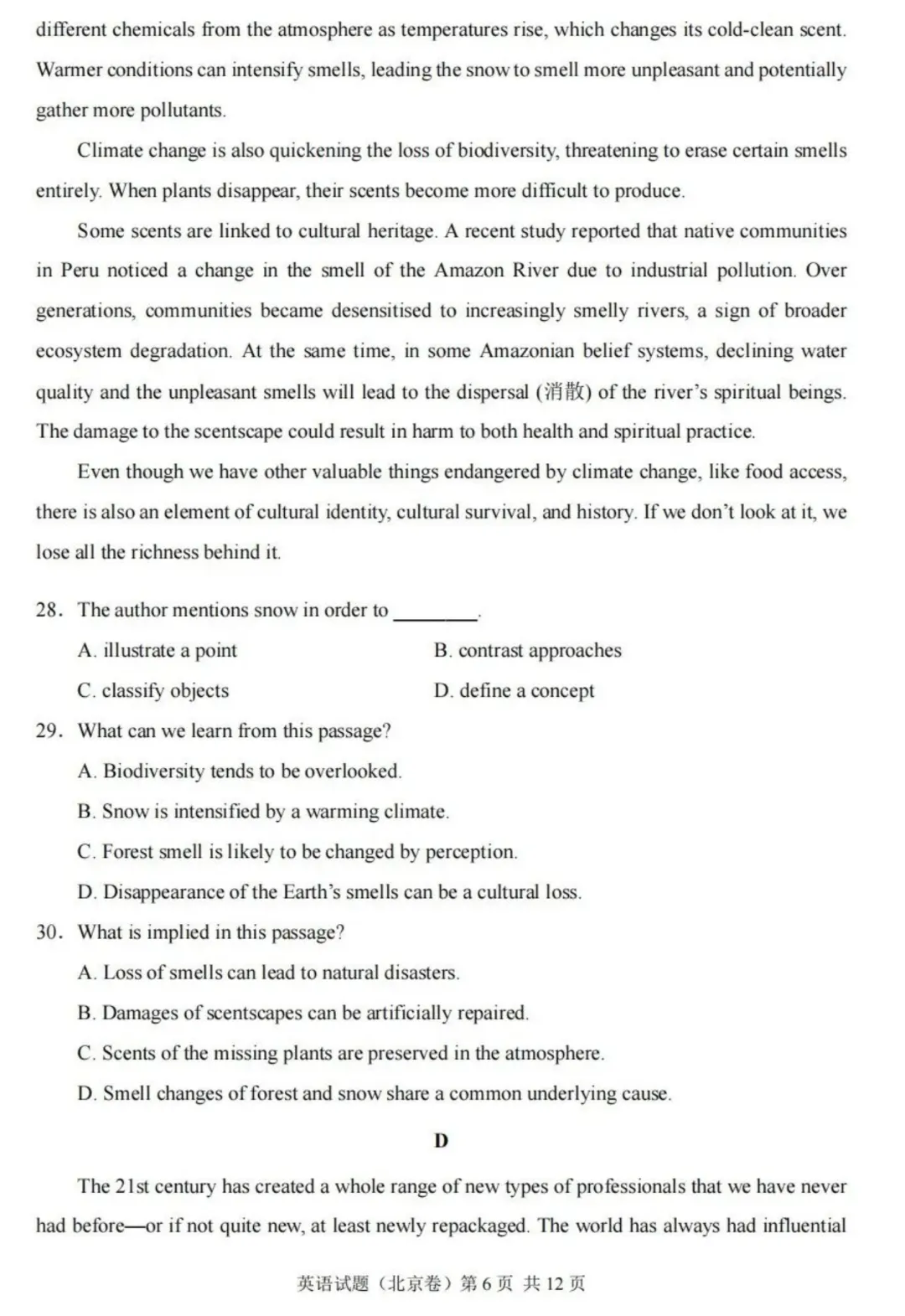 different chemicals from the atmosphere as temperatures rise, which changes its cold-clean scent. Warmer conditions can intensify smells, leading the snow to smell more unpleasant and potentially gather more pollutants.

Climate change is also quickening the loss of biodiversity, threatening to erase certain smells entirely. When plants disappear, their scents become more difficult to produce.

Some scents are linked to cultural heritage. A recent study reported that native communities in Peru noticed a change in the smell of the Amazon River due to industrial pollution. Over generations, communities became desensitised to increasingly smelly rivers, a sign of broader ecosystem degradation. At the same time, in some Amazonian belief systems, declining water quality and the unpleasant smells will lead to the dispersal (消散) of the river's spiritual beings. The damage to the scentscape could result in harm to both health and spiritual practice.

Even though we have other valuable things endangered by climate change, like food access, there is also an element of cultural identity, cultural survival, and history. If we don't look at it, we lose all the richness behind it.

28. The author mentions snow in order to ________.

A. illustrate a point

B. contrast approaches

C. classify objects

D. define a concept

29. What can we learn from this passage?

A. Biodiversity tends to be overlooked.

B. Snow is intensified by a warming climate.

C. Forest smell is likely to be changed by perception.

D. Disappearance of the Earth's smells can be a cultural loss.

30. What is implied in this passage?

A. Loss of smells can lead to natural disasters.

B. Damages of scentscapes can be artificially repaired.

C. Scents of the missing plants are preserved in the atmosphere.

D. Smell changes of forest and snow share a common underlying cause.

D

The 21st century has created a whole range of new types of professionals that we have never had before—or if not quite new, at least newly repackaged. The world has always had influential

英语试题（北京卷）第 6 页 共 12 页